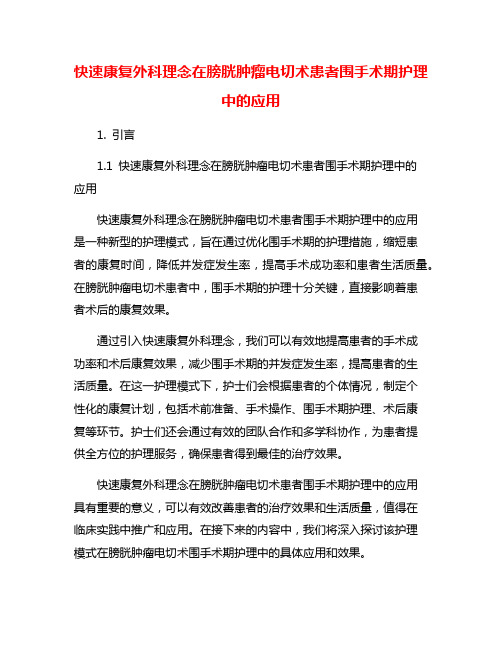 快速康复外科理念在膀胱肿瘤电切术患者围手术期护理中的应用

1. 引言

1.1 快速康复外科理念在膀胱肿瘤电切术患者围手术期护理中的应用

快速康复外科理念在膀胱肿瘤电切术患者围手术期护理中的应用是一种新型的护理模式，旨在通过优化围手术期的护理措施，缩短患者的康复时间，降低并发症发生率，提高手术成功率和患者生活质量。在膀胱肿瘤电切术患者中，围手术期的护理十分关键，直接影响着患者术后的康复效果。

通过引入快速康复外科理念，我们可以有效地提高患者的手术成功率和术后康复效果，减少围手术期的并发症发生率，提高患者的生活质量。在这一护理模式下，护士们会根据患者的个体情况，制定个性化的康复计划，包括术前准备、手术操作、围手术期护理、术后康复等环节。护士们还会通过有效的团队合作和多学科协作，为患者提供全方位的护理服务，确保患者得到最佳的治疗效果。

快速康复外科理念在膀胱肿瘤电切术患者围手术期护理中的应用具有重要的意义，可以有效改善患者的治疗效果和生活质量，值得在临床实践中推广和应用。在接下来的内容中，我们将深入探讨该护理模式在膀胱肿瘤电切术围手术期护理中的具体应用和效果。